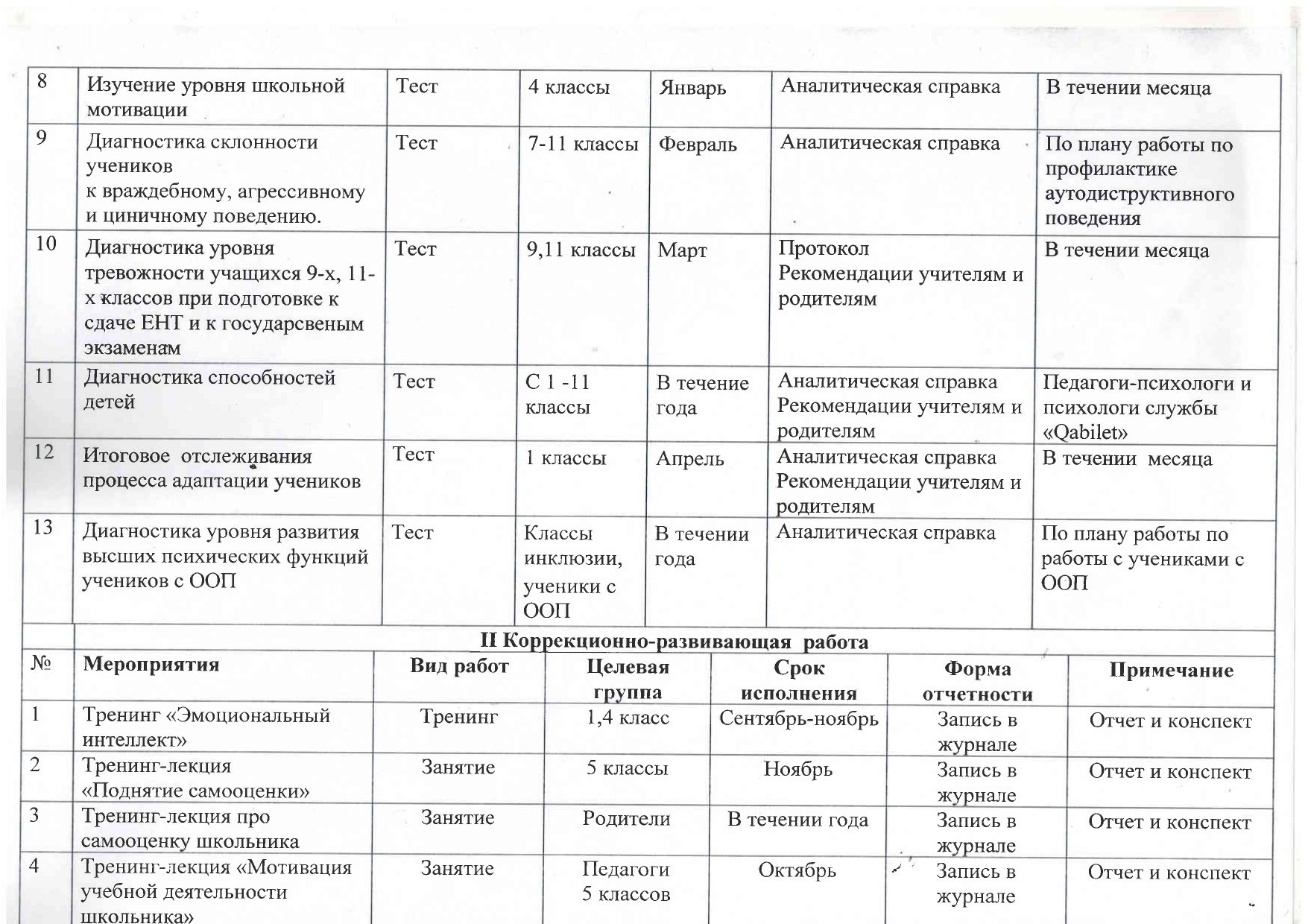 | 8 | Изучение уровня школьной мотивации | Тест | 4 классы | Январь | Аналитическая справка | В течении месяца |
|---|---|---|---|---|---|---|
| 9 | Диагностика склонности учеников к враждебному, агрессивному и циничному поведению. | Тест | 7-11 классы | Февраль | Аналитическая справка | По плану работы по профилактике аутодиструктивного поведения |
| 10 | Диагностика уровня тревожности учащихся 9-х, 11-х классов при подготовке к сдаче ЕНТ и к государсвеным экзаменам | Тест | 9,11 классы | Март | Протокол Рекомендации учителям и родителям | В течении месяца |
| 11 | Диагностика способностей детей | Тест | С 1 -11 классы | В течение года | Аналитическая справка Рекомендации учителям и родителям | Педагоги-психологи и психологи службы «Qabilet» |
| 12 | Итоговое отслеживания процесса адаптации учеников | Тест | 1 классы | Апрель | Аналитическая справка Рекомендации учителям и родителям | В течении месяца |
| 13 | Диагностика уровня развития высших психических функций учеников с ООП | Тест | Классы инклюзии, ученики с ООП | В течении года | Аналитическая справка | По плану работы по работы с учениками с ООП |

II Коррекционно-развивающая работа

| № | Мероприятия | Вид работ | Целевая группа | Срок исполнения | Форма отчетности | Примечание |
|---|---|---|---|---|---|---|
| 1 | Тренинг «Эмоциональный интеллект» | Тренинг | 1,4 класс | Сентябрь-ноябрь | Запись в журнале | Отчет и конспект |
| 2 | Тренинг-лекция «Поднятие самооценки» | Занятие | 5 классы | Ноябрь | Запись в журнале | Отчет и конспект |
| 3 | Тренинг-лекция про самооценку школьника | Занятие | Родители | В течении года | Запись в журнале | Отчет и конспект |
| 4 | Тренинг-лекция «Мотивация учебной деятельности школьника» | Занятие | Педагоги 5 классов | Октябрь | Запись в журнале | Отчет и конспект |